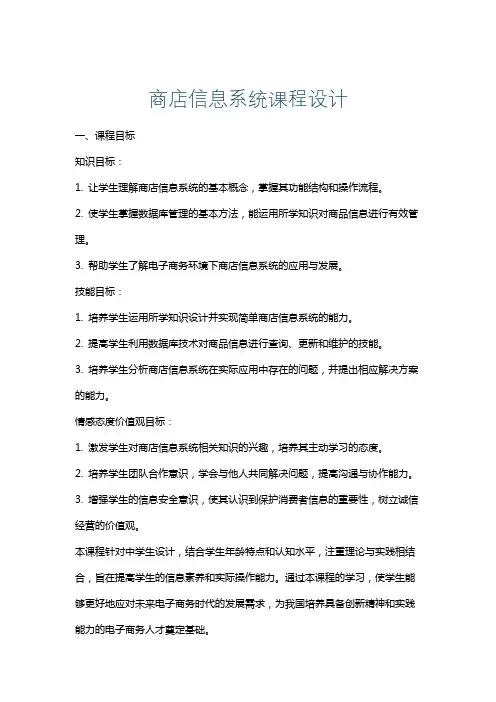 商店信息系统课程设计

一、课程目标

知识目标：

1. 让学生理解商店信息系统的基本概念，掌握其功能结构和操作流程。

2. 使学生掌握数据库管理的基本方法，能运用所学知识对商品信息进行有效管理。

3. 帮助学生了解电子商务环境下商店信息系统的应用与发展。

技能目标：

1. 培养学生运用所学知识设计并实现简单商店信息系统的能力。

2. 提高学生利用数据库技术对商品信息进行查询、更新和维护的技能。

3. 培养学生分析商店信息系统在实际应用中存在的问题，并提出相应解决方案的能力。

情感态度价值观目标：

1. 激发学生对商店信息系统相关知识的兴趣，培养其主动学习的态度。

2. 培养学生团队合作意识，学会与他人共同解决问题，提高沟通与协作能力。

3. 增强学生的信息安全意识，使其认识到保护消费者信息的重要性，树立诚信经营的价值观。

本课程针对中学生设计，结合学生年龄特点和认知水平，注重理论与实践相结合，旨在提高学生的信息素养和实际操作能力。通过本课程的学习，使学生能够更好地应对未来电子商务时代的发展需求，为我国培养具备创新精神和实践能力的电子商务人才奠定基础。